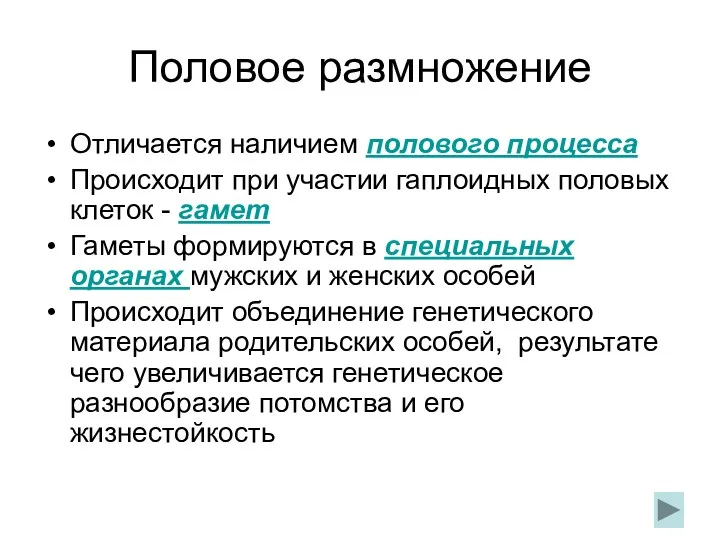 Половое размножение

• Отличается наличием полового процесса
• Происходит при участии гаплоидных половых клеток - гамет
• Гаметы формируются в специальных органах мужских и женских особей
• Происходит объединение генетического материала родительских особей,  результате чего увеличивается генетическое разнообразие потомства и его жизнестойкость